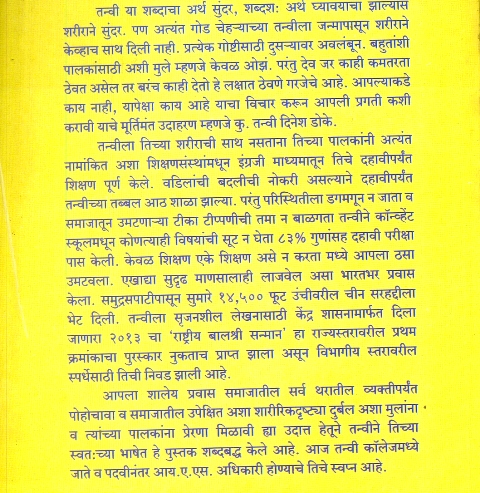 तन्वी या शब्दाचा अर्थ सुंदर, शब्दशः अर्थ घ्यावयाचा झाल्यास शरीराने सुंदर. पण अत्यंत गोड चेहऱ्याच्या तन्वीला जन्मापासून शरीराने केव्हाच साथ दिली नाही. प्रत्येक गोष्टीसाठी दुसऱ्यावर अवलंबून. बहुतांशी पालकांसाठी अशी मुले म्हणजे केवळ ओझं. परंतु देव जर काही कमतरता ठेवत असेल तर बरंच काही देतो हे लक्षात ठेवणे गरजेचे आहे. आपल्याकडे काय नाही, यापेक्षा काय आहे याचा विचार करून आपली प्रगती कशी करावी याचे मूर्तिमंत उदाहरण म्हणजे कु. तन्वी दिनेश डोके.

तन्वीला तिच्या शरीराची साथ नसताना तिच्या पालकांनी अत्यंत नामांकित अशा शिक्षणसंस्थांमधून इंग्रजी माध्यमातून तिचे दहावीपर्यंत शिक्षण पूर्ण केले. वडिलांची बदलीची नोकरी असल्याने दहावीपर्यंत तन्वीच्या तब्बल आठ शाळा झाल्या. परंतु परिस्थितीला डगमगून न जाता व समाजातून उमटणाऱ्या टीका टीप्पणीची तमा न बाळगता तन्वीने कॉन्व्हेंट स्कूलमधून कोणत्याही विषयांची सूट न घेता ८३% गुणांसह दहावी परीक्षा पास केली. केवळ शिक्षण एके शिक्षण असे न करता मध्ये आपला ठसा उमटवला. एखाद्या सुदृढ माणसालाही लाजवेल असा भारतभर प्रवास केला. समुद्रसपाटीपासून सुमारे १४,५०० फूट उंचीवरील चीन सरहद्दीला भेट दिली. तन्वीला सृजनशील लेखनासाठी केंद्र शासनामार्फत दिला जाणारा २०१३ चा 'राष्ट्रीय बालश्री सन्मान' हा राज्यस्तरावरील प्रथम क्रमांकाचा पुरस्कार नुकताच प्राप्त झाला असून विभागीय स्तरावरील स्पर्धेसाठी तिची निवड झाली आहे.

आपला शालेय प्रवास समाजातील सर्व थरातील व्यक्तीपर्यंत पोहोचावा व समाजातील उपेक्षित अशा शारीरिकदृष्ट्या दुर्बल अशा मुलांना व त्यांच्या पालकांना प्रेरणा मिळावी ह्या उदात्त हेतूने तन्वीने तिच्या स्वतःच्या भाषेत हे पुस्तक शब्दबद्ध केले आहे. आज तन्वी कॉलेजमध्ये जाते व पदवीनंतर आय.ए.एस. अधिकारी होण्याचे तिचे स्वप्न आहे.